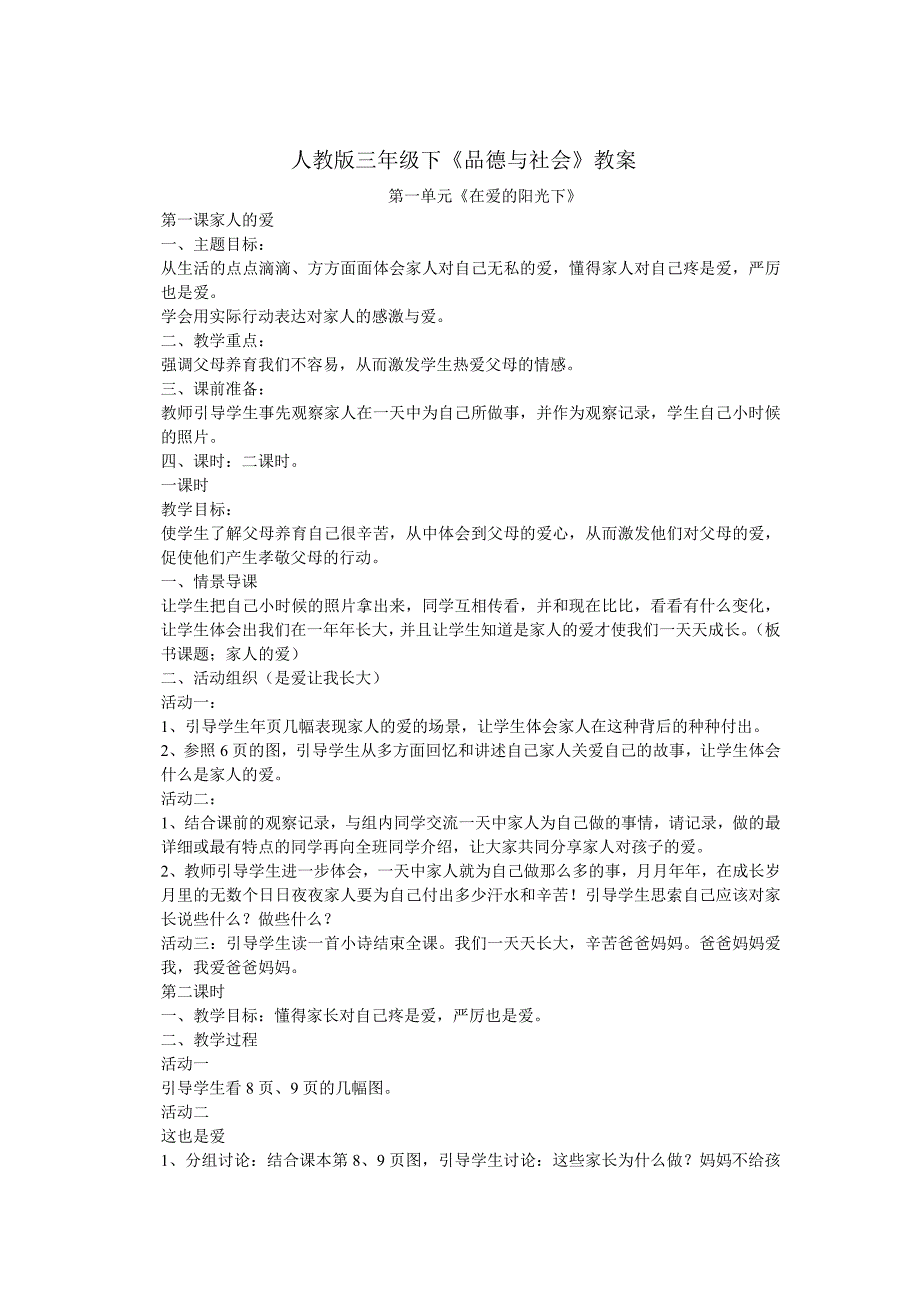 人教版三年级下《品德与社会》教案

第一单元《在爱的阳光下》

第一课家人的爱

一、主题目标：

从生活的点点滴滴、方方面面体会家人对自己无私的爱，懂得家人对自己疼是爱，严厉也是爱。

学会用实际行动表达对家人的感激与爱。

二、教学重点：

强调父母养育我们不容易，从而激发学生热爱父母的情感。

三、课前准备：

教师引导学生事先观察家人在一天中为自己所做事，并作为观察记录，学生自己小时候的照片。

四、课时：二课时。

一课时

教学目标：

使学生了解父母养育自己很辛苦，从中体会到父母的爱心，从而激发他们对父母的爱，促使他们产生孝敬父母的行动。

一、情景导课

让学生把自己小时候的照片拿出来，同学互相传看，并和现在比比，看看有什么变化，让学生体会出我们在一年年长大，并且让学生知道是家人的爱才使我们一天天成长。（板书课题；家人的爱）

二、活动组织（是爱让我长大）

活动一：

1、引导学生年页几幅表现家人的爱的场景，让学生体会家人在这种背后的种种付出。

2、参照 6 页的图，引导学生从多方面回忆和讲述自己家人关爱自己的故事，让学生体会什么是家人的爱。

活动二：

1、结合课前的观察记录，与组内同学交流一天中家人为自己做的事情，请记录，做的最详细或最有特点的同学再向全班同学介绍，让大家共同分享家人对孩子的爱。

2、教师引导学生进一步体会，一天中家人就为自己做那么多的事，月月年年，在成长岁月里的无数个日日夜夜家人要为自己付出多少汗水和辛苦！引导学生思索自己应该对家长说些什么？做些什么？

活动三：引导学生读一首小诗结束全课。我们一天天长大，辛苦爸爸妈妈。爸爸妈妈爱我，我爱爸爸妈妈。

第二课时

一、教学目标：懂得家长对自己疼是爱，严厉也是爱。

二、教学过程

活动一

引导学生看 8 页、9 页的几幅图。

活动二

这也是爱

1、分组讨论：结合课本第 8、9 页图，引导学生讨论：这些家长为什么做？妈妈不给孩